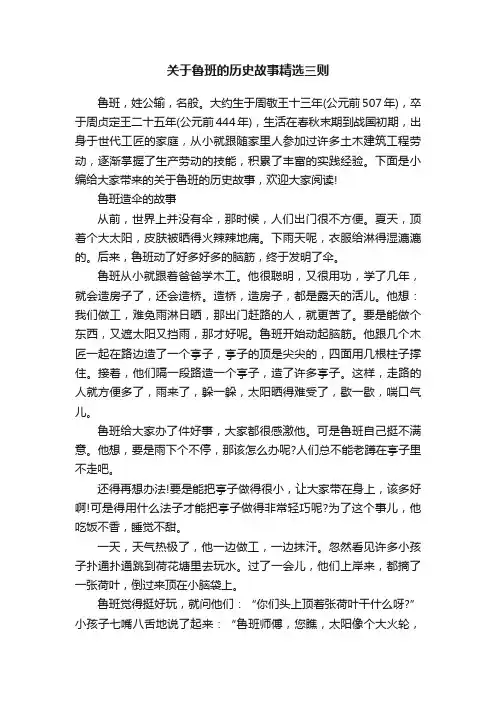 关于鲁班的历史故事精选三则

鲁班，姓公输，名般。大约生于周敬王十三年(公元前507年)，卒于周贞定王二十五年(公元前444年)，生活在春秋末期到战国初期，出身于世代工匠的家庭，从小就跟随家里人参加过许多土木建筑工程劳动，逐渐掌握了生产劳动的技能，积累了丰富的实践经验。下面是小编给大家带来的关于鲁班的历史故事，欢迎大家阅读!

鲁班造伞的故事

从前，世界上并没有伞，那时候，人们出门很不方便。夏天，顶着个大太阳，皮肤被晒得火辣辣地痛。下雨天呢，衣服给淋得湿漉漉的。后来，鲁班动了好多好多的脑筋，终于发明了伞。

鲁班从小就跟着爸爸学木工。他很聪明，又很用功，学了几年，就会造房子了，还会造桥。造桥，造房子，都是露天的活儿。他想：我们做工，难免雨淋日晒，那出门赶路的人，就更苦了。要是能做个东西，又遮太阳又挡雨，那才好呢。鲁班开始动起脑筋。他跟几个木匠一起在路边造了一个亭子，亭子的顶是尖尖的，四面用几根柱子撑住。接着，他们隔一段路造一个亭子，造了许多亭子。这样，走路的人就方便多了，雨来了，躲一躲，太阳晒得难受了，歇一歇，喘口气儿。

鲁班给大家办了件好事，大家都很感激他。可是鲁班自己挺不满意。他想，要是雨下个不停，那该怎么办呢?人们总不能老蹲在亭子里不走吧。

还得再想办法!要是能把亭子做得很小，让大家带在身上，该多好啊!可是得用什么法子才能把亭子做得非常轻巧呢?为了这个事儿，他吃饭不香，睡觉不甜。

一天，天气热极了，他一边做工，一边抹汗。忽然看见许多小孩子扑通扑通跳到荷花塘里去玩水。过了一会儿，他们上岸来，都摘了一张荷叶，倒过来顶在小脑袋上。

鲁班觉得挺好玩，就问他们：“你们头上顶着张荷叶干什么呀?”小孩子七嘴八舌地说了起来：“鲁班师傅，您瞧，太阳像个大火轮，